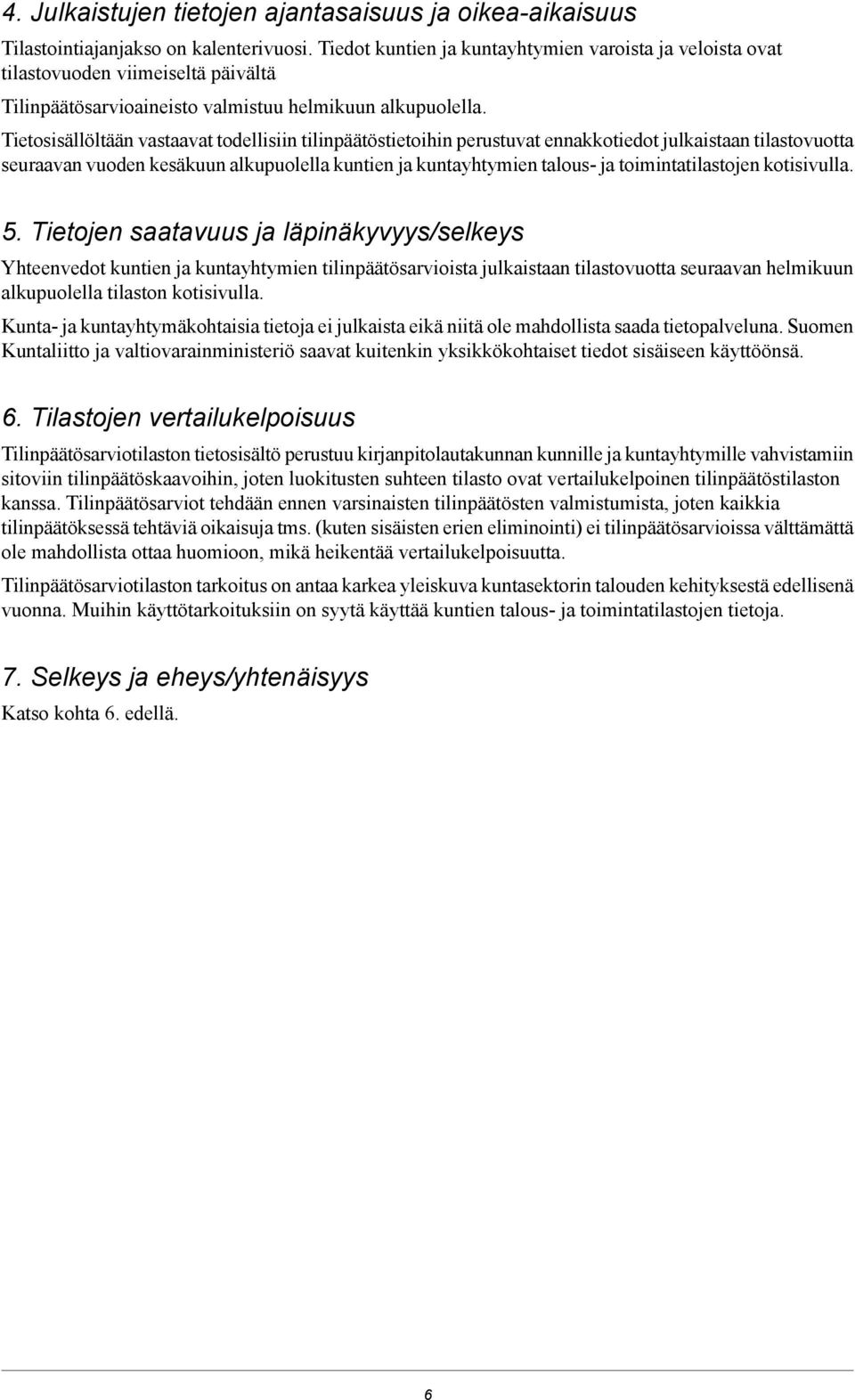 4. Julkaistujen tietojen ajantasaisuus ja oikea-aikaisuus

Tilastointiajanjakso on kalenterivuosi. Tiedot kuntien ja kuntayhtymien varoista ja veloista ovat tilastovuoden viimeiseltä päivältä

Tilinpäätösarvioaineisto valmistuu helmikuun alkupuolella.

Tietosisällöltään vastaavat todellisiin tilinpäätöstietoihin perustuvat ennakkotiedot julkaistaan tilastovuotta seuraavan vuoden kesäkuun alkupuolella kuntien ja kuntayhtymien talous- ja toimintatilastojen kotisivulla.

5. Tietojen saatavuus ja läpinäkyvyys/selkeys

Yhteenvedot kuntien ja kuntayhtymien tilinpäätösarvioista julkaistaan tilastovuotta seuraavan helmikuun alkupuolella tilaston kotisivulla.

Kunta- ja kuntayhtymäkohtaisia tietoja ei julkaista eikä niitä ole mahdollista saada tietopalveluna. Suomen Kuntaliitto ja valtiovarainministeriö saavat kuitenkin yksikkökohtaiset tiedot sisäiseen käyttöönsä.

6. Tilastojen vertailukelpoisuus

Tilinpäätösarviotilaston tietosisältö perustuu kirjanpitolautakunnan kunnille ja kuntayhtymille vahvistamiin sitoviin tilinpäätöskaavoihin, joten luokitusten suhteen tilasto ovat vertailukelpoinen tilinpäätöstilaston kanssa. Tilinpäätösarviot tehdään ennen varsinaisten tilinpäätösten valmistumista, joten kaikkia tilinpäätöksessä tehtäviä oikaisuja tms. (kuten sisäisten erien eliminointi) ei tilinpäätösarvioissa välttämättä ole mahdollista ottaa huomioon, mikä heikentää vertailukelpoisuutta.

Tilinpäätösarviotilaston tarkoitus on antaa karkea yleiskuva kuntasektorin talouden kehityksestä edellisenä vuonna. Muihin käyttötarkoituksiin on syytä käyttää kuntien talous- ja toimintatilastojen tietoja.

7. Selkeys ja eheys/yhtenäisyys

Katso kohta 6. edellä.

6